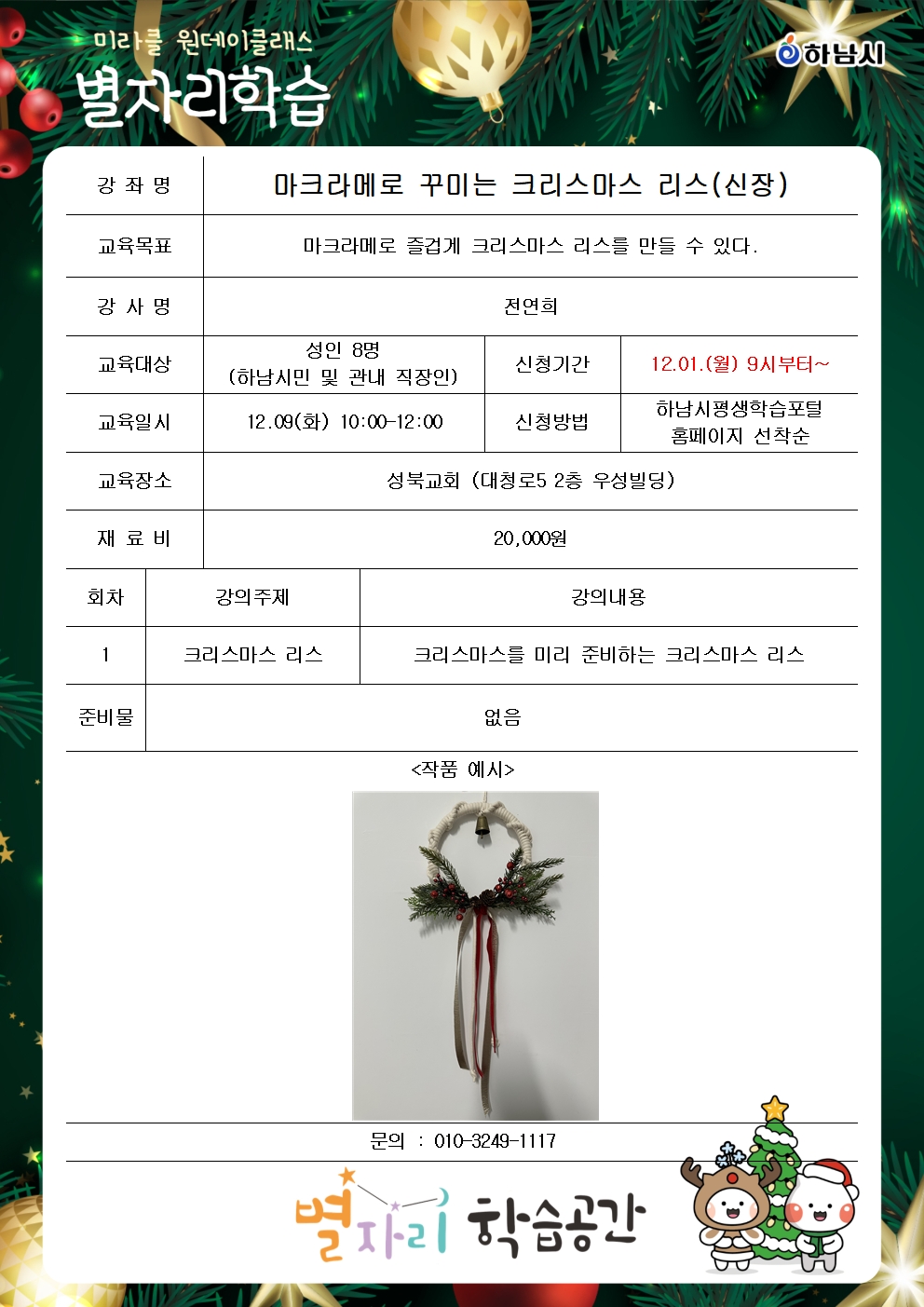 미라클 원데이클래스
별자리학습

하남시

| 강 좌 명 | 마크라메로 꾸미는 크리스마스 리스(신장) | | |
|---|---|---|---|
| 교육목표 | 마크라메로 즐겁게 크리스마스 리스를 만들 수 있다. | | |
| 강 사 명 | 전연희 | | |
| 교육대상 | 성인 8명 (하남시민 및 관내 직장인) | 신청기간 | 12.01.(월) 9시부터~ |
| 교육일시 | 12.09(화) 10:00-12:00 | 신청방법 | 하남시평생학습포털 홈페이지 선착순 |
| 교육장소 | 성북교회 (대청로5 2층 우성빌딩) | | |
| 재 료 비 | 20,000원 | | |

| 회차 | 강의주제 | 강의내용 |
|---|---|---|
| 1 | 크리스마스 리스 | 크리스마스를 미리 준비하는 크리스마스 리스 |
| 준비물 | 없음 | |

<작품 예시>

문의 : 010-3249-1117

별자리 학습공간